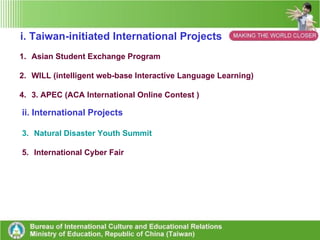 i. Taiwan-initiated International Projects

MAKING THE WORLD CLOSER

1. Asian Student Exchange Program

2. WILL (intelligent web-base Interactive Language Learning)

4. 3. APEC (ACA International Online Contest )

ii. International Projects

3. Natural Disaster Youth Summit

5. International Cyber Fair

Bureau of International Culture and Educational Relations
Ministry of Education, Republic of China (Taiwan)